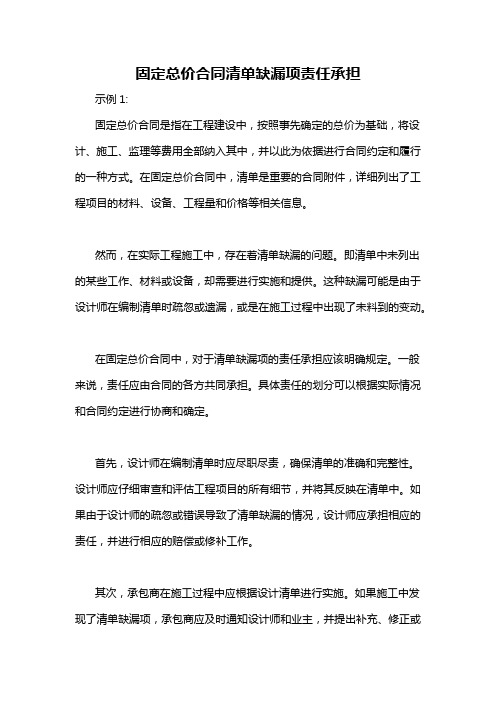 固定总价合同清单缺漏项责任承担

示例 1:

固定总价合同是指在工程建设中，按照事先确定的总价为基础，将设计、施工、监理等费用全部纳入其中，并以此为依据进行合同约定和履行的一种方式。在固定总价合同中，清单是重要的合同附件，详细列出了工程项目的材料、设备、工程量和价格等相关信息。

然而，在实际工程施工中，存在着清单缺漏的问题。即清单中未列出的某些工作、材料或设备，却需要进行实施和提供。这种缺漏可能是由于设计师在编制清单时疏忽或遗漏，或是在施工过程中出现了未料到的变动。

在固定总价合同中，对于清单缺漏项的责任承担应该明确规定。一般来说，责任应由合同的各方共同承担。具体责任的划分可以根据实际情况和合同约定进行协商和确定。

首先，设计师在编制清单时应尽职尽责，确保清单的准确和完整性。设计师应仔细审查和评估工程项目的所有细节，并将其反映在清单中。如果由于设计师的疏忽或错误导致了清单缺漏的情况，设计师应承担相应的责任，并进行相应的赔偿或修补工作。

其次，承包商在施工过程中应根据设计清单进行实施。如果施工中发现了清单缺漏项，承包商应及时通知设计师和业主，并提出补充、修正或